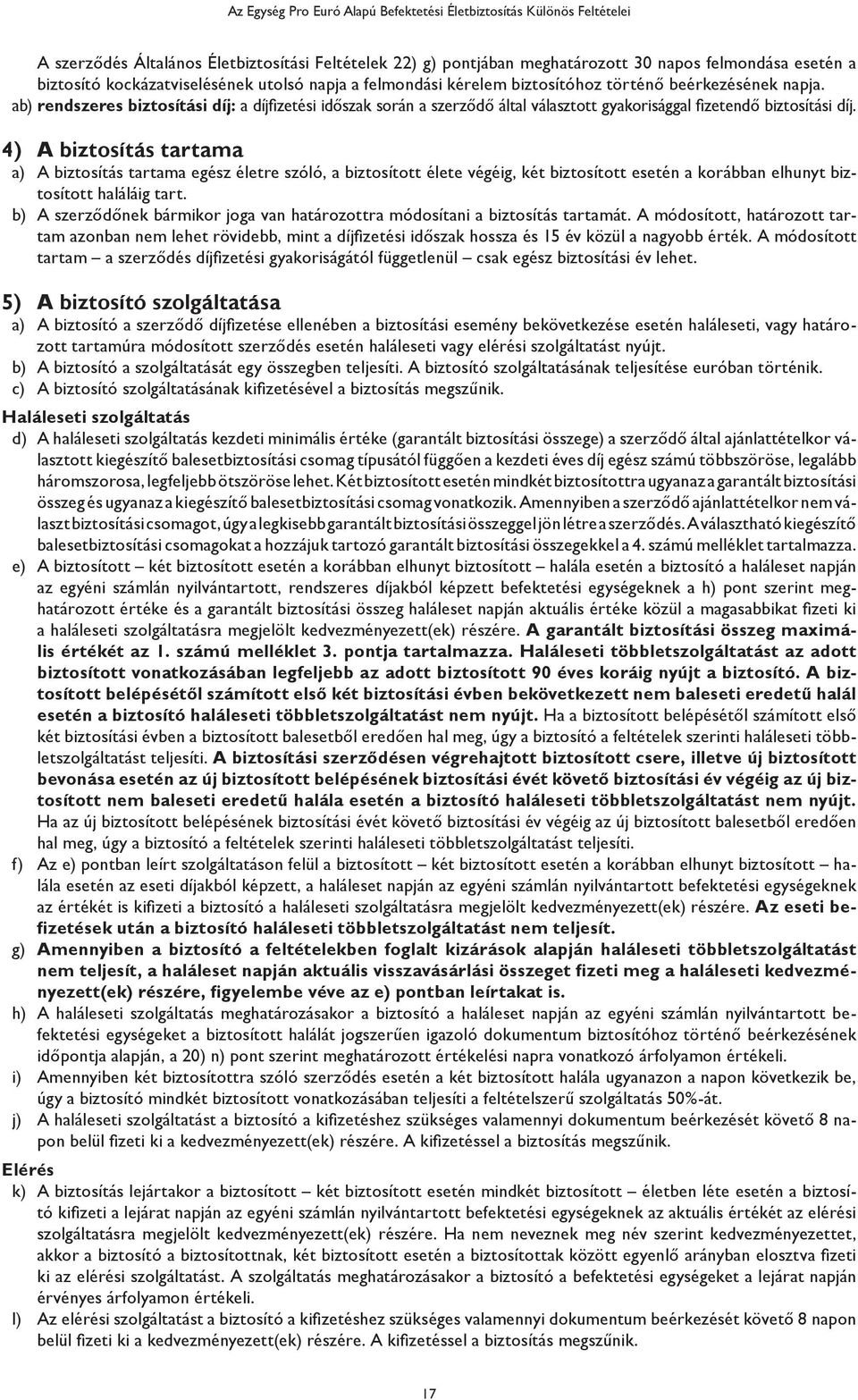 Az Egység Pro Euró Alapú Befektetési Életbiztosítás Különös Feltételei

A szerződés Általános Életbiztosítási Feltételek 22) g) pontjában meghatározott 30 napos felmondása esetén a biztosító kockázatviselésének utolsó napja a felmondási kérelem biztosítóhoz történő beérkezésének napja.
ab) rendszeres biztosítási díj: a díjfizetési időszak során a szerződő által választott gyakorisággal fizetendő biztosítási díj.

4) A biztosítás tartama

a) A biztosítás tartama egész életre szóló, a biztosított élete végéig, két biztosított esetén a korábban elhunyt biztosított haláláig tart.
b) A szerződőnek bármikor joga van határozottra módosítani a biztosítás tartamát. A módosított, határozott tartam azonban nem lehet rövidebb, mint a díjfizetési időszak hossza és 15 év közül a nagyobb érték. A módosított tartam – a szerződés díjfizetési gyakoriságától függetlenül – csak egész biztosítási év lehet.

5) A biztosító szolgáltatása

a) A biztosító a szerződő díjfizetése ellenében a biztosítási esemény bekövetkezése esetén haláleseti, vagy határozott tartamúra módosított szerződés esetén haláleseti vagy elérési szolgáltatást nyújt.
b) A biztosító a szolgáltatását egy összegben teljesíti. A biztosító szolgáltatásának teljesítése euróban történik.
c) A biztosító szolgáltatásának kifizetésével a biztosítás megszűnik.

Haláleseti szolgáltatás

d) A haláleseti szolgáltatás kezdeti minimális értéke (garantált biztosítási összege) a szerződő által ajánlattételkor választott kiegészítő balesetbiztosítási csomag típusától függően a kezdeti éves díj egész számú többszöröse, legalább háromszorosa, legfeljebb ötszöröse lehet. Két biztosított esetén mindkét biztosítottra ugyanaz a garantált biztosítási összeg és ugyanaz a kiegészítő balesetbiztosítási csomag vonatkozik. Amennyiben a szerződő ajánlattételkor nem választ biztosítási csomagot, úgy a legkisebb garantált biztosítási összeggel jön létre a szerződés. A választható kiegészítő balesetbiztosítási csomagokat a hozzájuk tartozó garantált biztosítási összegekkel a 4. számú melléklet tartalmazza.
e) A biztosított – két biztosított esetén a korábban elhunyt biztosított – halála esetén a biztosító a haláleset napján az egyéni számlán nyilvántartott, rendszeres díjakból képzett befektetési egységeknek a h) pont szerint meghatározott értéke és a garantált biztosítási összeg haláleset napján aktuális értéke közül a magasabbikat fizeti ki a haláleseti szolgáltatásra megjelölt kedvezményezett(ek) részére. A garantált biztosítási összeg maximális értékét az 1. számú melléklet 3. pontja tartalmazza. Haláleseti többletszolgáltatást az adott biztosított vonatkozásában legfeljebb az adott biztosított 90 éves koráig nyújt a biztosító. A biztosított belépésétől számított első két biztosítási évben bekövetkezett nem baleseti eredetű halál esetén a biztosító haláleseti többletszolgáltatást nem nyújt. Ha a biztosított belépésétől számított első két biztosítási évben a biztosított balesetből eredően hal meg, úgy a biztosító a feltételek szerinti haláleseti többletszolgáltatást teljesíti. A biztosítási szerződésen végrehajtott biztosított csere, illetve új biztosított bevonása esetén az új biztosított belépésének biztosítási évét követő biztosítási év végéig az új biztosított nem baleseti eredetű halála esetén a biztosító haláleseti többletszolgáltatást nem nyújt. Ha az új biztosított belépésének biztosítási évét követő biztosítási év végéig az új biztosított balesetből eredően hal meg, úgy a biztosító a feltételek szerinti haláleseti többletszolgáltatást teljesíti.
f) Az e) pontban leírt szolgáltatáson felül a biztosított – két biztosított esetén a korábban elhunyt biztosított – halála esetén az eseti díjakból képzett, a haláleset napján az egyéni számlán nyilvántartott befektetési egységeknek az értékét is kifizeti a biztosító a haláleseti szolgáltatásra megjelölt kedvezményezett(ek) részére. Az eseti befizetések után a biztosító haláleseti többletszolgáltatást nem teljesít.
g) Amennyiben a biztosító a feltételekben foglalt kizárások alapján haláleseti többletszolgáltatást nem teljesít, a haláleset napján aktuális visszavásárlási összeget fizeti meg a haláleseti kedvezményezett(ek) részére, figyelembe véve az e) pontban leírtakat is.
h) A haláleseti szolgáltatás meghatározásakor a biztosító a haláleset napján az egyéni számlán nyilvántartott befektetési egységeket a biztosított halálát jogszerűen igazoló dokumentum biztosítóhoz történő beérkezésének időpontja alapján, a 20) n) pont szerint meghatározott értékelési napra vonatkozó árfolyamon értékeli.
i) Amennyiben két biztosítottra szóló szerződés esetén a két biztosított halála ugyanazon a napon következik be, úgy a biztosító mindkét biztosított vonatkozásában teljesíti a feltételszerű szolgáltatás 50%-át.
j) A haláleseti szolgáltatást a biztosító a kifizetéshez szükséges valamennyi dokumentum beérkezését követő 8 napon belül fizeti ki a kedvezményezett(ek) részére. A kifizetéssel a biztosítás megszűnik.

Elérés

k) A biztosítás lejártakor a biztosított – két biztosított esetén mindkét biztosított – életben léte esetén a biztosító kifizeti a lejárat napján az egyéni számlán nyilvántartott befektetési egységeknek az aktuális értékét az elérési szolgáltatásra megjelölt kedvezményezett(ek) részére. Ha nem neveznek meg név szerint kedvezményezettet, akkor a biztosító a biztosítottnak, két biztosított esetén a biztosítottak között egyenlő arányban elosztva fizeti ki az elérési szolgáltatást. A szolgáltatás meghatározásakor a biztosító a befektetési egységeket a lejárat napján érvényes árfolyamon értékeli.
l) Az elérési szolgáltatást a biztosító a kifizetéshez szükséges valamennyi dokumentum beérkezését követő 8 napon belül fizeti ki a kedvezményezett(ek) részére. A kifizetéssel a biztosítás megszűnik.

17